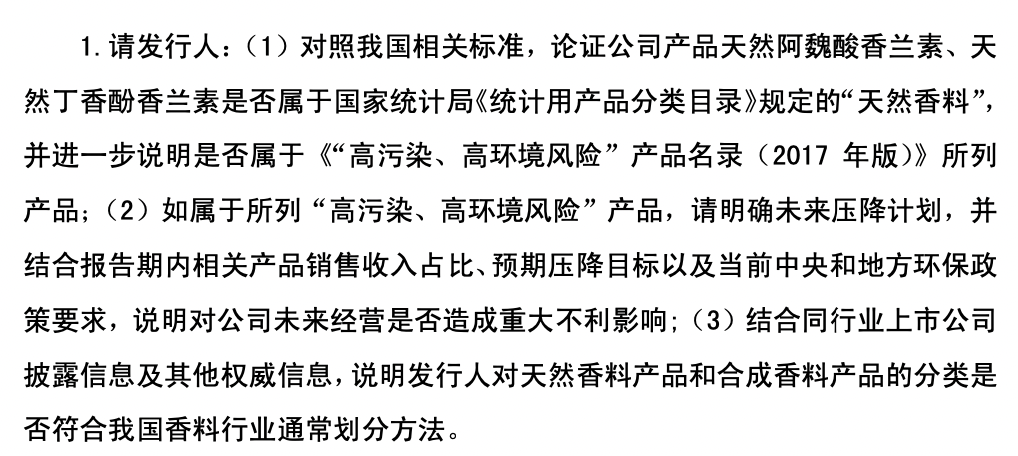 1.请发行人：（1）对照我国相关标准，论证公司产品天然阿魏酸香兰素、天然丁香酚香兰素是否属于国家统计局《统计用产品分类目录》规定的“天然香料”，并进一步说明是否属于《“高污染、高环境风险”产品名录（2017年版）》所列产品；（2）如属于所列“高污染、高环境风险”产品，请明确未来压降计划，并结合报告期内相关产品销售收入占比、预期压降目标以及当前中央和地方环保政策要求，说明对公司未来经营是否造成重大不利影响；（3）结合同行业上市公司披露信息及其他权威信息，说明发行人对天然香料产品和合成香料产品的分类是否符合我国香料行业通常划分方法。